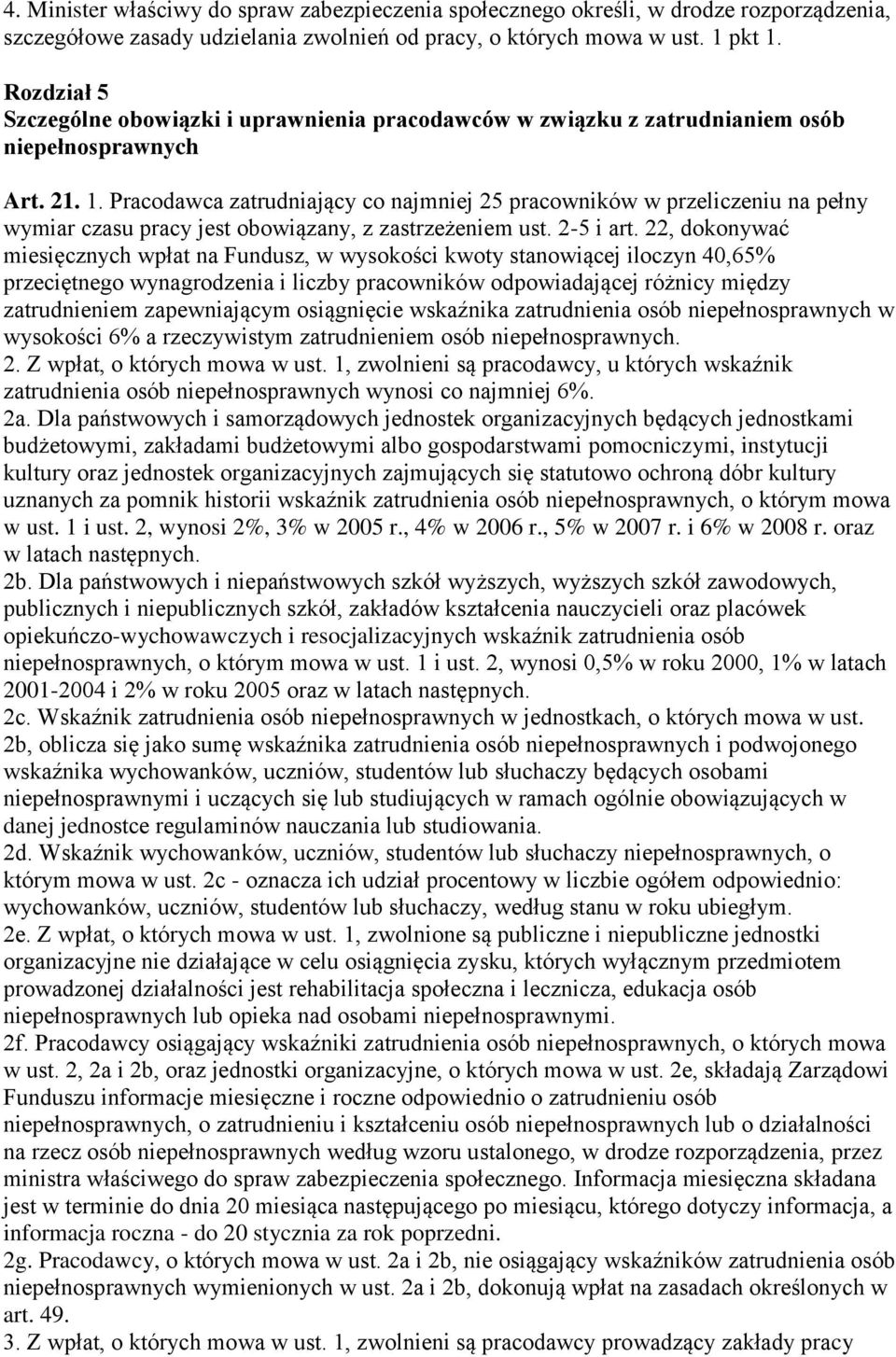 4. Minister właściwy do spraw zabezpieczenia społecznego określi, w drodze rozporządzenia, szczegółowe zasady udzielania zwolnień od pracy, o których mowa w ust. 1 pkt 1.

Rozdział 5
Szczególne obowiązki i uprawnienia pracodawców w związku z zatrudnianiem osób niepełnosprawnych

Art. 21. 1. Pracodawca zatrudniający co najmniej 25 pracowników w przeliczeniu na pełny wymiar czasu pracy jest obowiązany, z zastrzeżeniem ust. 2-5 i art. 22, dokonywać miesięcznych wpłat na Fundusz, w wysokości kwoty stanowiącej iloczyn 40,65% przeciętnego wynagrodzenia i liczby pracowników odpowiadającej różnicy między zatrudnieniem zapewniającym osiągnięcie wskaźnika zatrudnienia osób niepełnosprawnych w wysokości 6% a rzeczywistym zatrudnieniem osób niepełnosprawnych.
2. Z wpłat, o których mowa w ust. 1, zwolnieni są pracodawcy, u których wskaźnik zatrudnienia osób niepełnosprawnych wynosi co najmniej 6%.
2a. Dla państwowych i samorządowych jednostek organizacyjnych będących jednostkami budżetowymi, zakładami budżetowymi albo gospodarstwami pomocniczymi, instytucji kultury oraz jednostek organizacyjnych zajmujących się statutowo ochroną dóbr kultury uznanych za pomnik historii wskaźnik zatrudnienia osób niepełnosprawnych, o którym mowa w ust. 1 i ust. 2, wynosi 2%, 3% w 2005 r., 4% w 2006 r., 5% w 2007 r. i 6% w 2008 r. oraz w latach następnych.
2b. Dla państwowych i niepaństwowych szkół wyższych, wyższych szkół zawodowych, publicznych i niepublicznych szkół, zakładów kształcenia nauczycieli oraz placówek opiekuńczo-wychowawczych i resocjalizacyjnych wskaźnik zatrudnienia osób niepełnosprawnych, o którym mowa w ust. 1 i ust. 2, wynosi 0,5% w roku 2000, 1% w latach 2001-2004 i 2% w roku 2005 oraz w latach następnych.
2c. Wskaźnik zatrudnienia osób niepełnosprawnych w jednostkach, o których mowa w ust. 2b, oblicza się jako sumę wskaźnika zatrudnienia osób niepełnosprawnych i podwojonego wskaźnika wychowanków, uczniów, studentów lub słuchaczy będących osobami niepełnosprawnymi i uczących się lub studiujących w ramach ogólnie obowiązujących w danej jednostce regulaminów nauczania lub studiowania.
2d. Wskaźnik wychowanków, uczniów, studentów lub słuchaczy niepełnosprawnych, o którym mowa w ust. 2c - oznacza ich udział procentowy w liczbie ogółem odpowiednio: wychowanków, uczniów, studentów lub słuchaczy, według stanu w roku ubiegłym.
2e. Z wpłat, o których mowa w ust. 1, zwolnione są publiczne i niepubliczne jednostki organizacyjne nie działające w celu osiągnięcia zysku, których wyłącznym przedmiotem prowadzonej działalności jest rehabilitacja społeczna i lecznicza, edukacja osób niepełnosprawnych lub opieka nad osobami niepełnosprawnymi.
2f. Pracodawcy osiągający wskaźniki zatrudnienia osób niepełnosprawnych, o których mowa w ust. 2, 2a i 2b, oraz jednostki organizacyjne, o których mowa w ust. 2e, składają Zarządowi Funduszu informacje miesięczne i roczne odpowiednio o zatrudnieniu osób niepełnosprawnych, o zatrudnieniu i kształceniu osób niepełnosprawnych lub o działalności na rzecz osób niepełnosprawnych według wzoru ustalonego, w drodze rozporządzenia, przez ministra właściwego do spraw zabezpieczenia społecznego. Informacja miesięczna składana jest w terminie do dnia 20 miesiąca następującego po miesiącu, którego dotyczy informacja, a informacja roczna - do 20 stycznia za rok poprzedni.
2g. Pracodawcy, o których mowa w ust. 2a i 2b, nie osiągający wskaźników zatrudnienia osób niepełnosprawnych wymienionych w ust. 2a i 2b, dokonują wpłat na zasadach określonych w art. 49.
3. Z wpłat, o których mowa w ust. 1, zwolnieni są pracodawcy prowadzący zakłady pracy